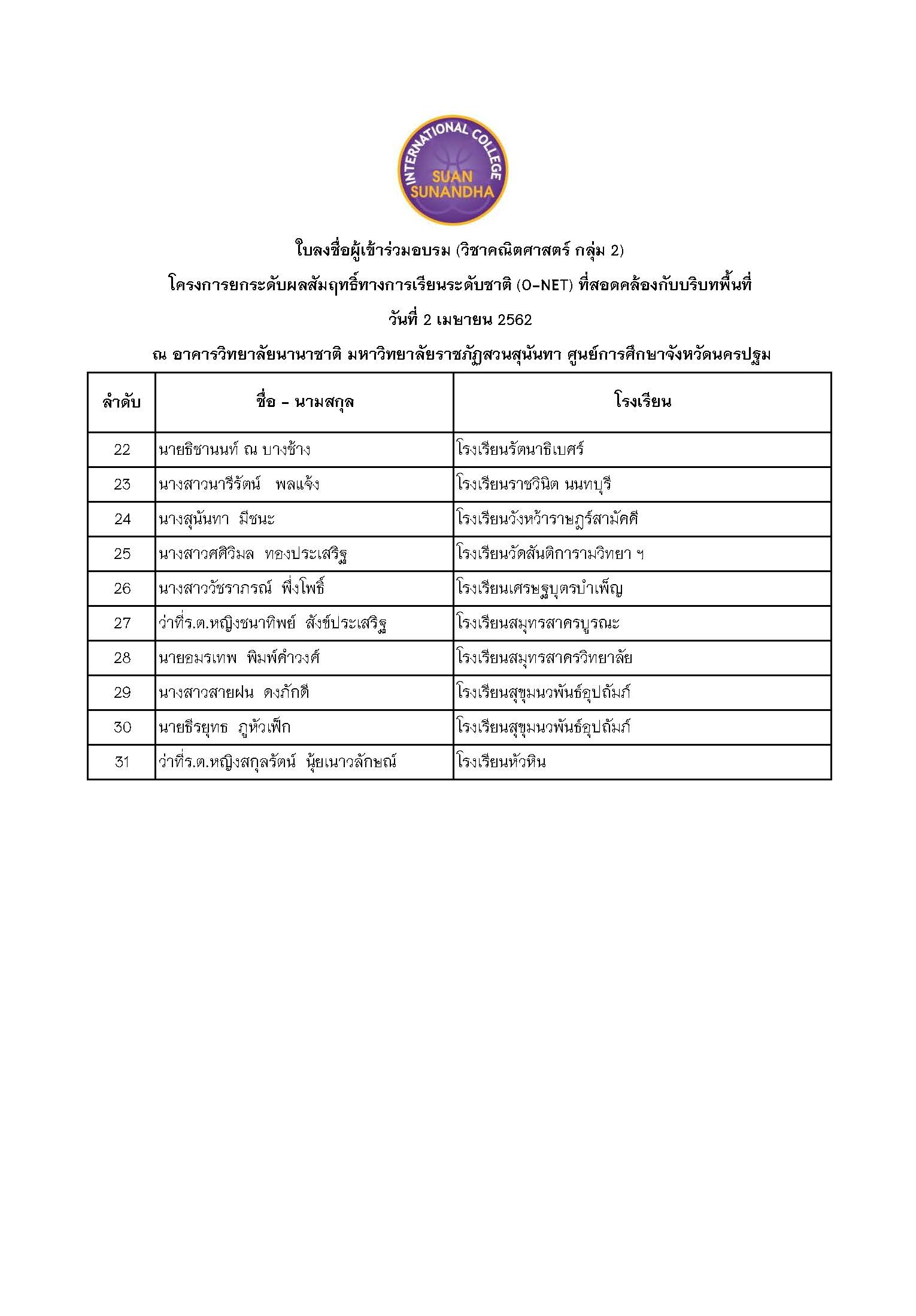 INTERNATIONAL COLLEGE
SUAN SUNANDHA

ใบลงชื่อผู้เข้าร่วมอบรม (วิชาคณิตศาสตร์ กลุ่ม 2)

โครงการยกระดับผลสัมฤทธิ์ทางการเรียนระดับชาติ (O-NET) ที่สอดคล้องกับบริบทพื้นที่

วันที่ 2 เมษายน 2562

ณ อาคารวิทยาลัยนานาชาติ มหาวิทยาลัยราชภัฏสวนสุนันทา ศูนย์การศึกษาจังหวัดนครปฐม

| ลำดับ | ชื่อ - นามสกุล | โรงเรียน |
|---|---|---|
| 22 | นายธิชานนท์ ณ บางช้าง | โรงเรียนรัตนาธิเบศร์ |
| 23 | นางสาวนารีรัตน์ พลแจ้ง | โรงเรียนราชวินิต นนทบุรี |
| 24 | นางสุนันทา มีชนะ | โรงเรียนวังหว้าราษฎร์สามัคคี |
| 25 | นางสาวศศิวิมล ทองประเสริฐ | โรงเรียนวัดสันติการามวิทยา ฯ |
| 26 | นางสาววัชราภรณ์ พึ่งโพธิ์ | โรงเรียนเศรษฐบุตรบำเพ็ญ |
| 27 | ว่าที่ร.ต.หญิงชนาทิพย์ สังข์ประเสริฐ | โรงเรียนสมุทรสาครบูรณะ |
| 28 | นายอมรเทพ พิมพ์คำวงศ์ | โรงเรียนสมุทรสาครวิทยาลัย |
| 29 | นางสาวสายฝน ดงภักดี | โรงเรียนสุขุมนวพันธ์อุปถัมภ์ |
| 30 | นายธีรยุทธ ภูหัวเพ็ก | โรงเรียนสุขุมนวพันธ์อุปถัมภ์ |
| 31 | ว่าที่ร.ต.หญิงสกุลรัตน์ นุ้ยเนาวลักษณ์ | โรงเรียนหัวหิน |